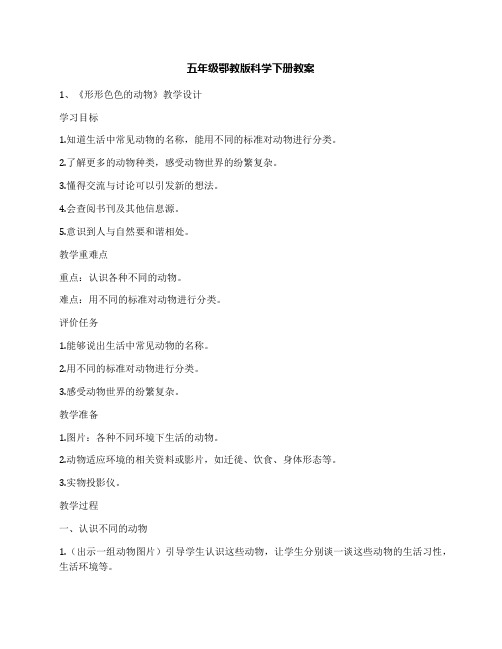 五年级鄂教版科学下册教案

1、《形形色色的动物》教学设计

学习目标

1.知道生活中常见动物的名称，能用不同的标准对动物进行分类。

2.了解更多的动物种类，感受动物世界的纷繁复杂。

3.懂得交流与讨论可以引发新的想法。

4.会查阅书刊及其他信息源。

5.意识到人与自然要和谐相处。

教学重难点

重点：认识各种不同的动物。

难点：用不同的标准对动物进行分类。

评价任务

1.能够说出生活中常见动物的名称。

2.用不同的标准对动物进行分类。

3.感受动物世界的纷繁复杂。

教学准备

1.图片：各种不同环境下生活的动物。

2.动物适应环境的相关资料或影片，如迁徙、饮食、身体形态等。

3.实物投影仪。

教学过程

一、认识不同的动物

1.（出示一组动物图片）引导学生认识这些动物，让学生分别谈一谈这些动物的生活习性，生活环境等。